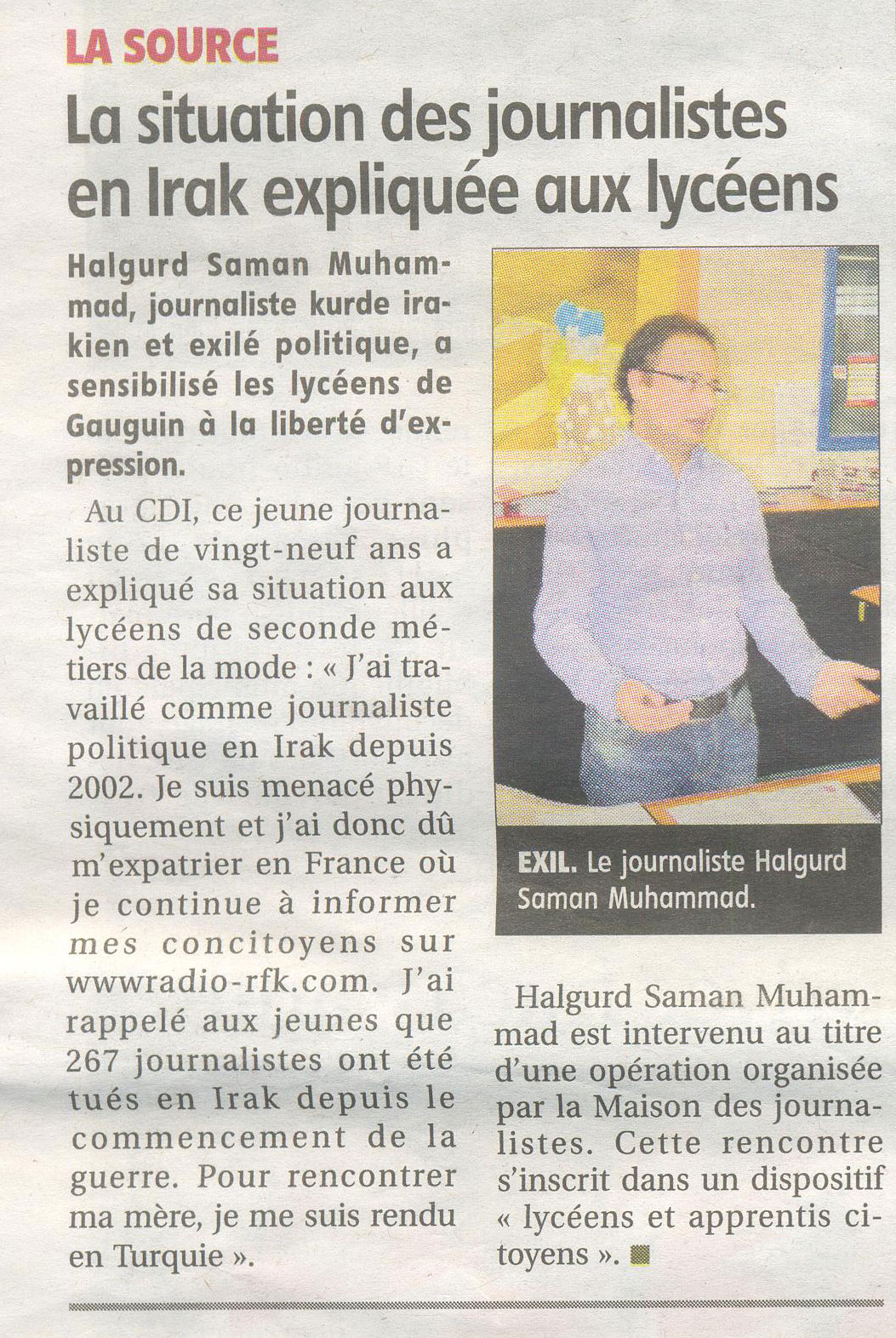 LA SOURCE

La situation des journalistes en Irak expliquée aux lycéens

Halgurd Saman Muhammad, journaliste kurde irakien et exilé politique, a sensibilisé les lycéens de Gauguin à la liberté d'expression.

Au CDI, ce jeune journaliste de vingt-neuf ans a expliqué sa situation aux lycéens de seconde métiers de la mode : « J'ai travaillé comme journaliste politique en Irak depuis 2002. Je suis menacé physiquement et j'ai donc dû m'expatrier en France où je continue à informer mes concitoyens sur wwwradio-rfk.com. J'ai rappelé aux jeunes que 267 journalistes ont été tués en Irak depuis le commencement de la guerre. Pour rencontrer ma mère, je me suis rendu en Turquie ».

EXIL. Le journaliste Halgurd Saman Muhammad.

Halgurd Saman Muhammad est intervenu au titre d'une opération organisée par la Maison des journalistes. Cette rencontre s'inscrit dans un dispositif « lycéens et apprentis citoyens ».